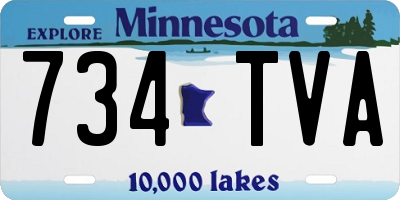 EXPLORE Minnesota

734 TVA

10,000 lakes